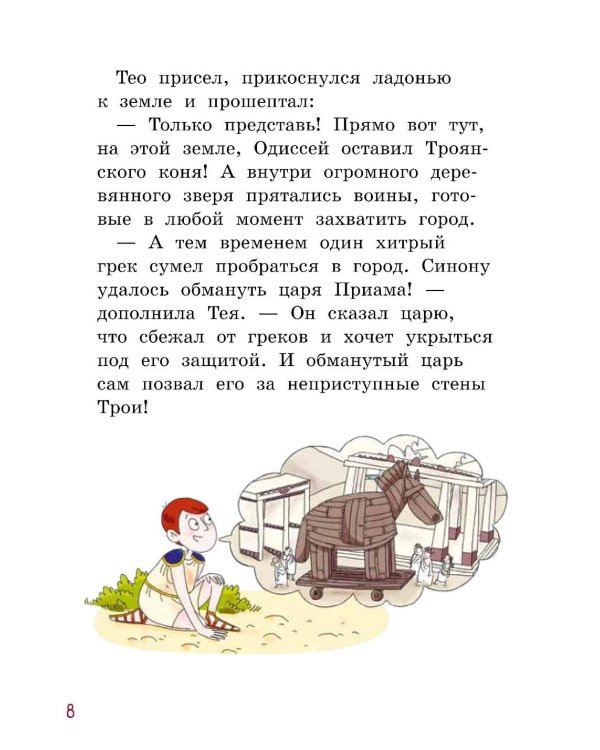 Тео присел, прикоснулся ладонью к земле и прошептал:
— Только представь! Прямо вот тут, на этой земле, Одиссей оставил Троянского коня! А внутри огромного деревянного зверя прятались воины, готовые в любой момент захватить город.
— А тем временем один хитрый грек сумел пробраться в город. Синону удалось обмануть царя Приама! — дополнила Тея. — Он сказал царю, что сбежал от греков и хочет укрыться под его защитой. И обманутый царь сам позвал его за неприступные стены Трои!

8